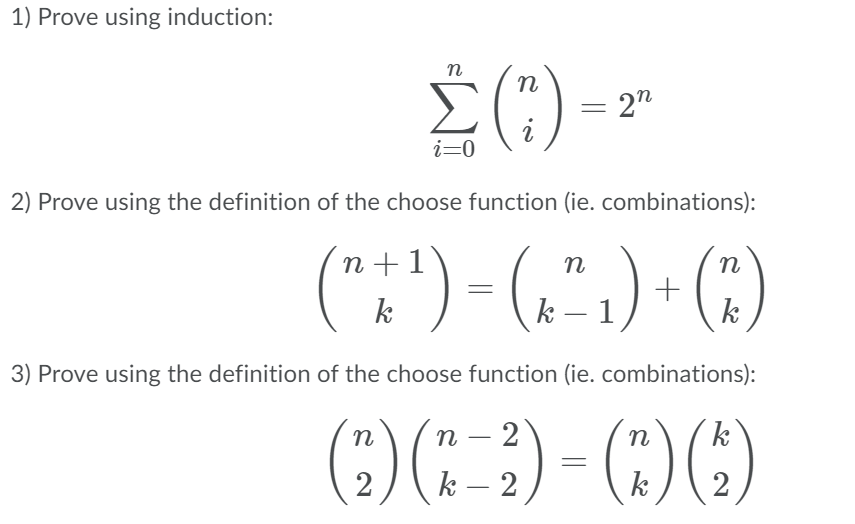 1) Prove using induction:

$$\sum_{i=0}^{n} \binom{n}{i} = 2^n$$

2) Prove using the definition of the choose function (ie. combinations):

$$\binom{n+1}{k} = \binom{n}{k-1} + \binom{n}{k}$$

3) Prove using the definition of the choose function (ie. combinations):

$$\binom{n}{2}\binom{n-2}{k-2} = \binom{n}{k}\binom{k}{2}$$